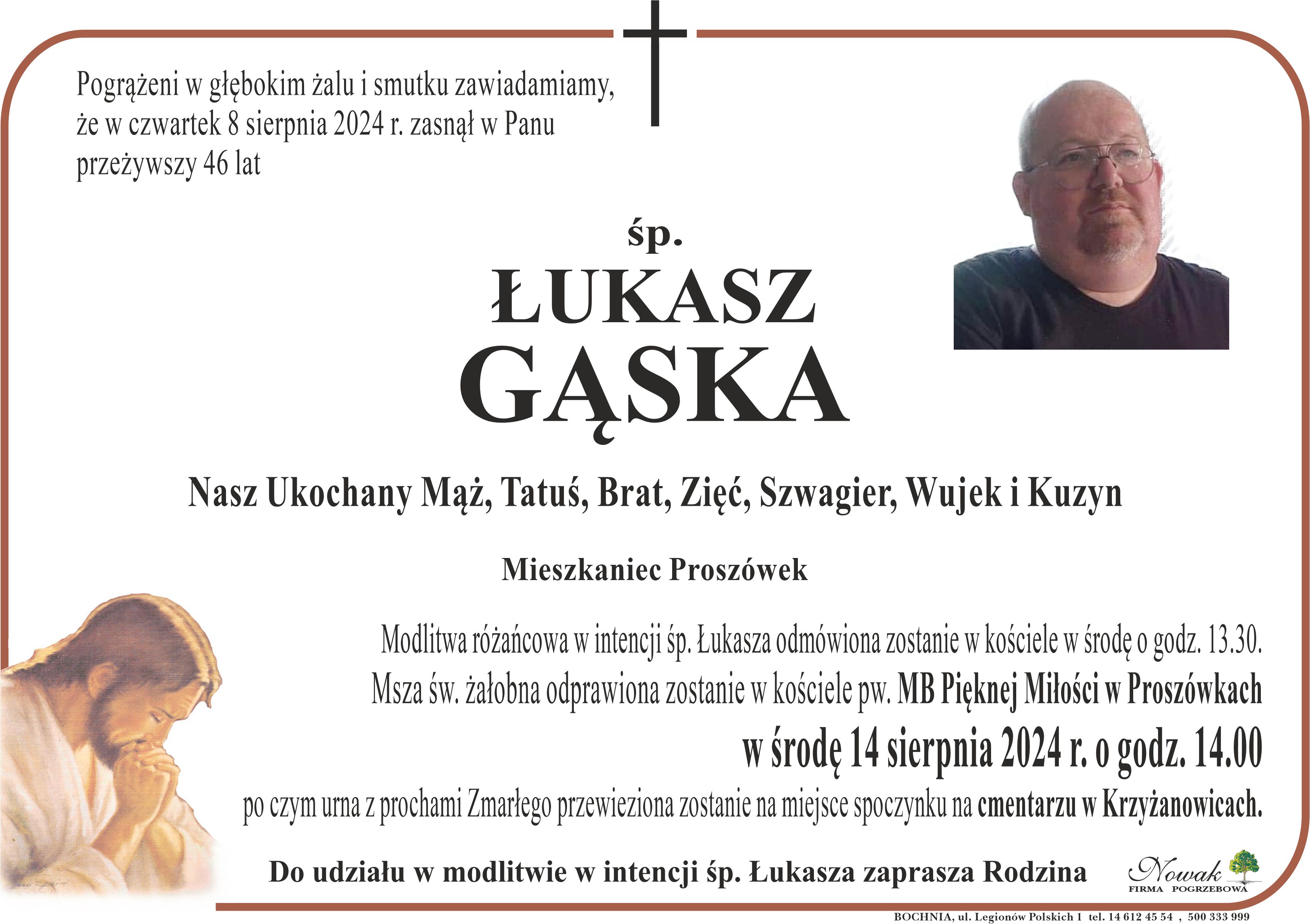 Pogrążeni w głębokim żalu i smutku zawiadamiamy, że w czwartek 8 sierpnia 2024 r. zasnął w Panu przeżywszy 46 lat

śp.

ŁUKASZ
GĄSKA

Nasz Ukochany Mąż, Tatuś, Brat, Zięć, Szwagier, Wujek i Kuzyn

Mieszkaniec Proszówek

Modlitwa różańcowa w intencji śp. Łukasza odmówiona zostanie w kościele w środę o godz. 13.30.
Msza św. żałobna odprawiona zostanie w kościele pw. MB Pięknej Miłości w Proszówkach
w środę 14 sierpnia 2024 r. o godz. 14.00
po czym urna z prochami Zmarłego przewieziona zostanie na miejsce spoczynku na cmentarzu w Krzyżanowicach.

Do udziału w modlitwie w intencji śp. Łukasza zaprasza Rodzina

Nowak
FIRMA POGRZEBOWA

BOCHNIA, ul. Legionów Polskich 1 tel. 14 612 45 54 , 500 333 999